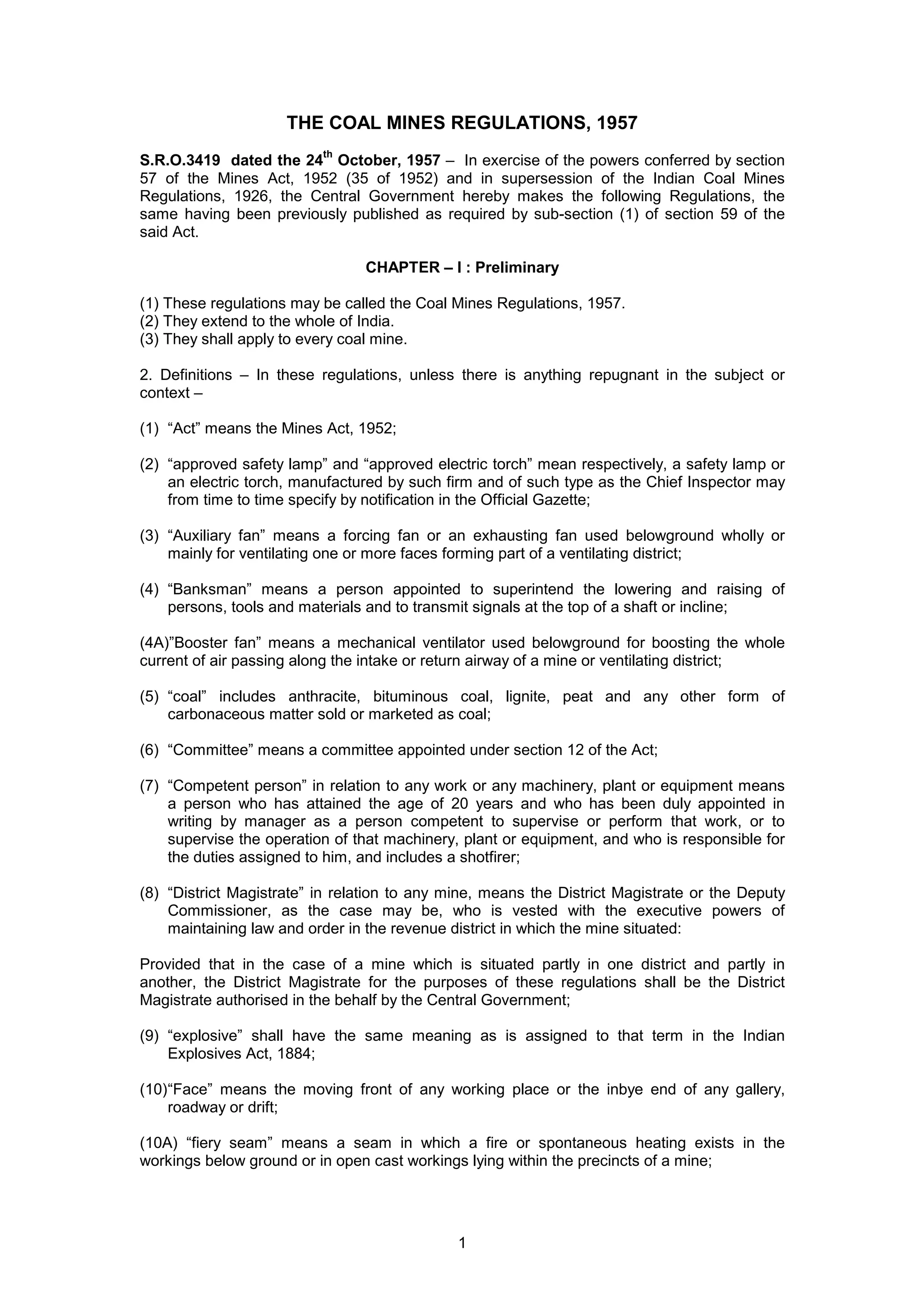 THE COAL MINES REGULATIONS, 1957

S.R.O.3419 dated the 24$^{th}$ October, 1957 – In exercise of the powers conferred by section 57 of the Mines Act, 1952 (35 of 1952) and in supersession of the Indian Coal Mines Regulations, 1926, the Central Government hereby makes the following Regulations, the same having been previously published as required by sub-section (1) of section 59 of the said Act.

CHAPTER – I : Preliminary

(1) These regulations may be called the Coal Mines Regulations, 1957.
(2) They extend to the whole of India.
(3) They shall apply to every coal mine.

2. Definitions – In these regulations, unless there is anything repugnant in the subject or context –

(1) “Act” means the Mines Act, 1952;

(2) “approved safety lamp” and “approved electric torch” mean respectively, a safety lamp or an electric torch, manufactured by such firm and of such type as the Chief Inspector may from time to time specify by notification in the Official Gazette;

(3) “Auxiliary fan” means a forcing fan or an exhausting fan used belowground wholly or mainly for ventilating one or more faces forming part of a ventilating district;

(4) “Banksman” means a person appointed to superintend the lowering and raising of persons, tools and materials and to transmit signals at the top of a shaft or incline;

(4A)”Booster fan” means a mechanical ventilator used belowground for boosting the whole current of air passing along the intake or return airway of a mine or ventilating district;

(5) “coal” includes anthracite, bituminous coal, lignite, peat and any other form of carbonaceous matter sold or marketed as coal;

(6) “Committee” means a committee appointed under section 12 of the Act;

(7) “Competent person” in relation to any work or any machinery, plant or equipment means a person who has attained the age of 20 years and who has been duly appointed in writing by manager as a person competent to supervise or perform that work, or to supervise the operation of that machinery, plant or equipment, and who is responsible for the duties assigned to him, and includes a shotfirer;

(8) “District Magistrate” in relation to any mine, means the District Magistrate or the Deputy Commissioner, as the case may be, who is vested with the executive powers of maintaining law and order in the revenue district in which the mine situated:

Provided that in the case of a mine which is situated partly in one district and partly in another, the District Magistrate for the purposes of these regulations shall be the District Magistrate authorised in the behalf by the Central Government;

(9) “explosive” shall have the same meaning as is assigned to that term in the Indian Explosives Act, 1884;

(10)“Face” means the moving front of any working place or the inbye end of any gallery, roadway or drift;

(10A) “fiery seam” means a seam in which a fire or spontaneous heating exists in the workings below ground or in open cast workings lying within the precincts of a mine;

1